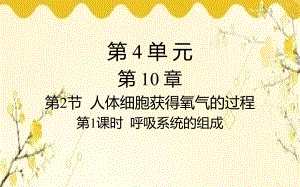 第 4 单 元

第 10 章

第2节 人体细胞获得氧气的过程

第1课时 呼吸系统的组成